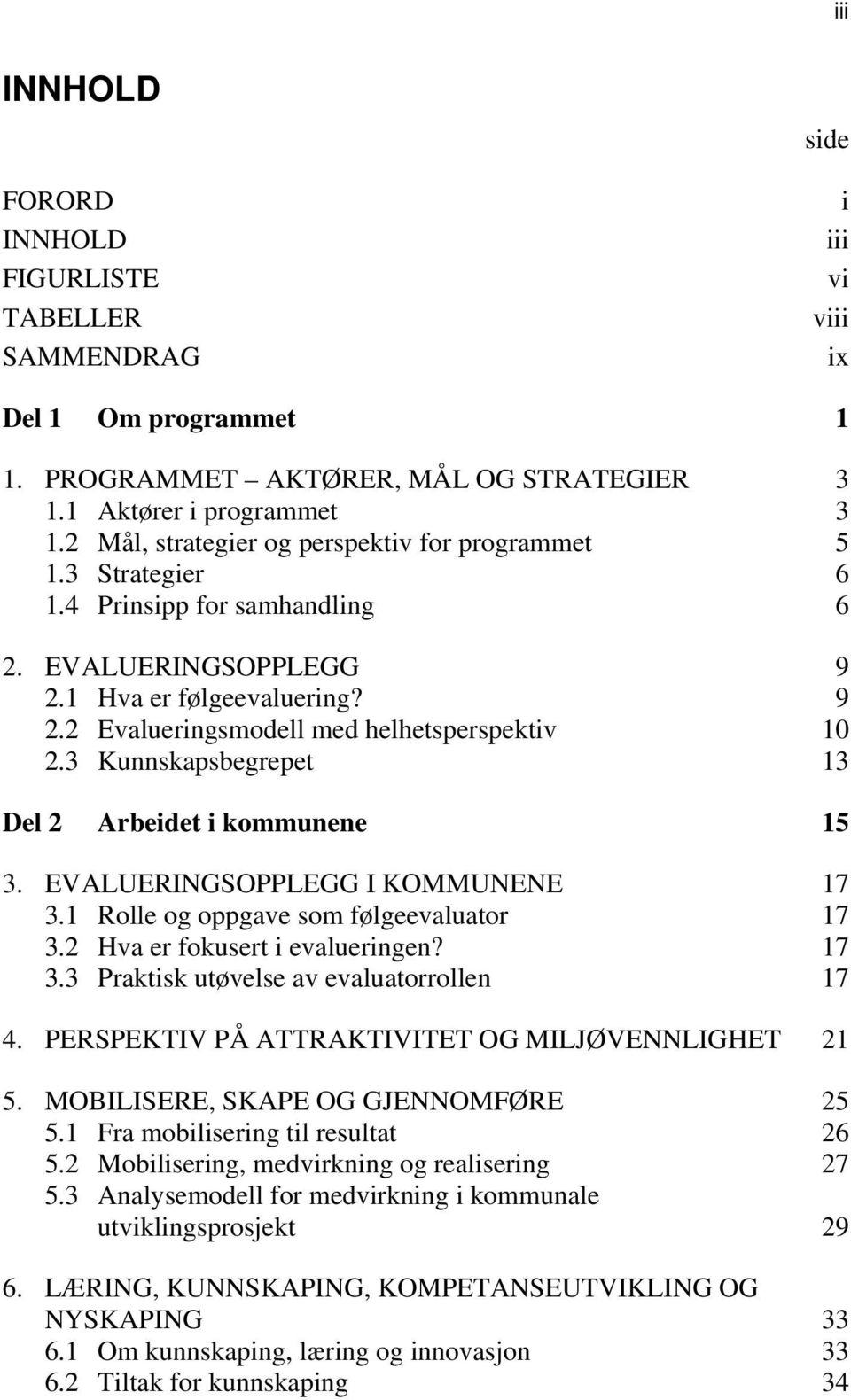 iii

INNHOLD

side

FORORD i
INNHOLD iii
FIGURLISTE vi
TABELLER viii
SAMMENDRAG ix

Del 1 Om programmet 1

1. PROGRAMMET – AKTØRER, MÅL OG STRATEGIER 3
1.1 Aktører i programmet 3
1.2 Mål, strategier og perspektiv for programmet 5
1.3 Strategier 6
1.4 Prinsipp for samhandling 6

2. EVALUERINGSOPPLEGG 9
2.1 Hva er følgeevaluering? 9
2.2 Evalueringsmodell med helhetsperspektiv 10
2.3 Kunnskapsbegrepet 13

Del 2 Arbeidet i kommunene 15

3. EVALUERINGSOPPLEGG I KOMMUNENE 17
3.1 Rolle og oppgave som følgeevaluator 17
3.2 Hva er fokusert i evalueringen? 17
3.3 Praktisk utøvelse av evaluatorrollen 17

4. PERSPEKTIV PÅ ATTRAKTIVITET OG MILJØVENNLIGHET 21

5. MOBILISERE, SKAPE OG GJENNOMFØRE 25
5.1 Fra mobilisering til resultat 26
5.2 Mobilisering, medvirkning og realisering 27
5.3 Analysemodell for medvirkning i kommunale utviklingsprosjekt 29

6. LÆRING, KUNNSKAPING, KOMPETANSEUTVIKLING OG NYSKAPING 33
6.1 Om kunnskaping, læring og innovasjon 33
6.2 Tiltak for kunnskaping 34